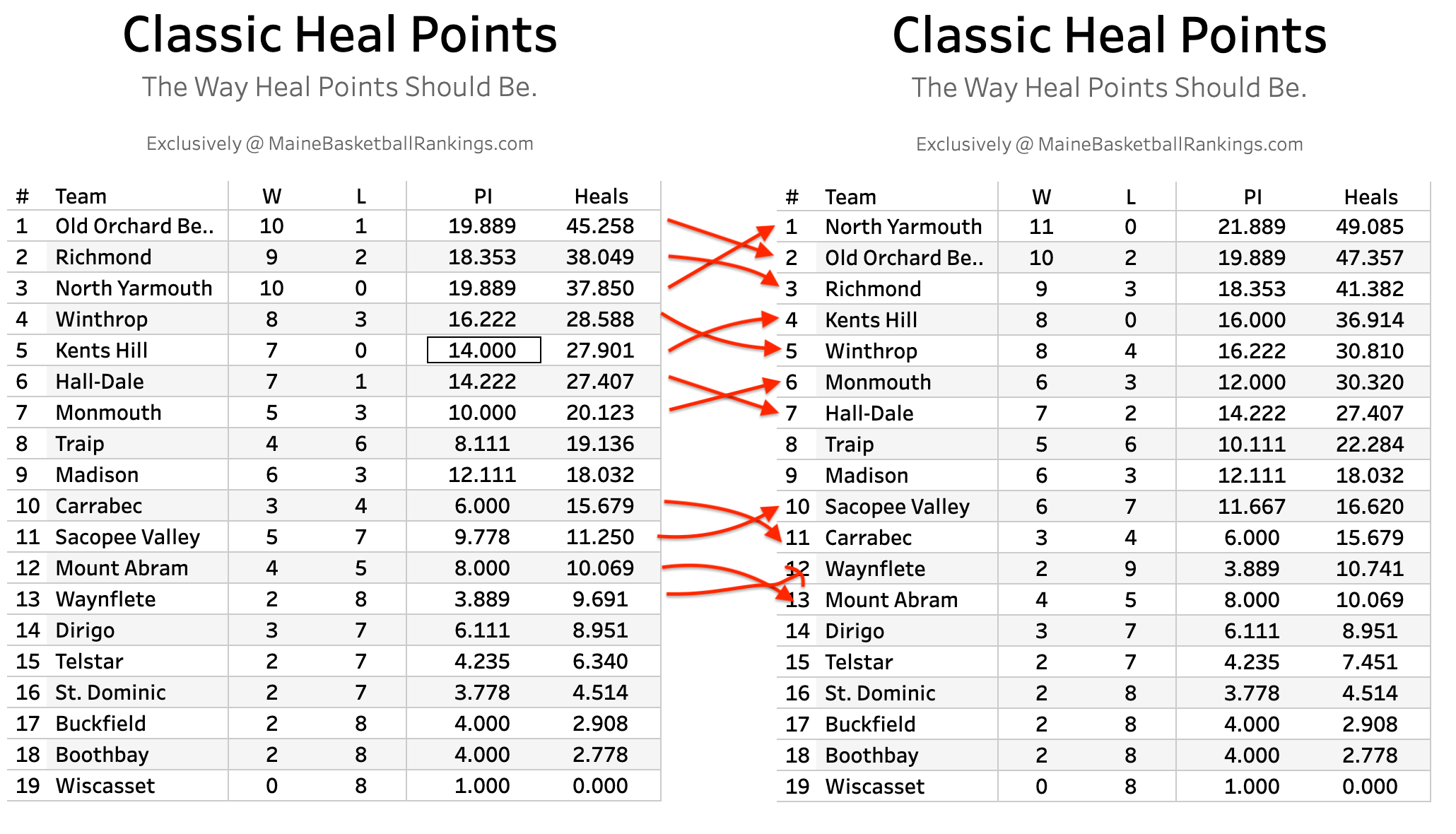 Classic Heal Points

The Way Heal Points Should Be.

Exclusively @ MaineBasketballRankings.com

| # | Team | W | L | PI | Heals |
|---|---|---|---|---|---|
| 1 | Old Orchard Be.. | 10 | 1 | 19.889 | 45.258 |
| 2 | Richmond | 9 | 2 | 18.353 | 38.049 |
| 3 | North Yarmouth | 10 | 0 | 19.889 | 37.850 |
| 4 | Winthrop | 8 | 3 | 16.222 | 28.588 |
| 5 | Kents Hill | 7 | 0 | 14.000 | 27.901 |
| 6 | Hall-Dale | 7 | 1 | 14.222 | 27.407 |
| 7 | Monmouth | 5 | 3 | 10.000 | 20.123 |
| 8 | Traip | 4 | 6 | 8.111 | 19.136 |
| 9 | Madison | 6 | 3 | 12.111 | 18.032 |
| 10 | Carrabec | 3 | 4 | 6.000 | 15.679 |
| 11 | Sacopee Valley | 5 | 7 | 9.778 | 11.250 |
| 12 | Mount Abram | 4 | 5 | 8.000 | 10.069 |
| 13 | Waynflete | 2 | 8 | 3.889 | 9.691 |
| 14 | Dirigo | 3 | 7 | 6.111 | 8.951 |
| 15 | Telstar | 2 | 7 | 4.235 | 6.340 |
| 16 | St. Dominic | 2 | 7 | 3.778 | 4.514 |
| 17 | Buckfield | 2 | 8 | 4.000 | 2.908 |
| 18 | Boothbay | 2 | 8 | 4.000 | 2.778 |
| 19 | Wiscasset | 0 | 8 | 1.000 | 0.000 |

Classic Heal Points

The Way Heal Points Should Be.

Exclusively @ MaineBasketballRankings.com

| # | Team | W | L | PI | Heals |
|---|---|---|---|---|---|
| 1 | North Yarmouth | 11 | 0 | 21.889 | 49.085 |
| 2 | Old Orchard Be.. | 10 | 2 | 19.889 | 47.357 |
| 3 | Richmond | 9 | 3 | 18.353 | 41.382 |
| 4 | Kents Hill | 8 | 0 | 16.000 | 36.914 |
| 5 | Winthrop | 8 | 4 | 16.222 | 30.810 |
| 6 | Monmouth | 6 | 3 | 12.000 | 30.320 |
| 7 | Hall-Dale | 7 | 2 | 14.222 | 27.407 |
| 8 | Traip | 5 | 6 | 10.111 | 22.284 |
| 9 | Madison | 6 | 3 | 12.111 | 18.032 |
| 10 | Sacopee Valley | 6 | 7 | 11.667 | 16.620 |
| 11 | Carrabec | 3 | 4 | 6.000 | 15.679 |
| 12 | Waynflete | 2 | 9 | 3.889 | 10.741 |
| 13 | Mount Abram | 4 | 5 | 8.000 | 10.069 |
| 14 | Dirigo | 3 | 7 | 6.111 | 8.951 |
| 15 | Telstar | 2 | 7 | 4.235 | 7.451 |
| 16 | St. Dominic | 2 | 8 | 3.778 | 4.514 |
| 17 | Buckfield | 2 | 8 | 4.000 | 2.908 |
| 18 | Boothbay | 2 | 8 | 4.000 | 2.778 |
| 19 | Wiscasset | 0 | 8 | 1.000 | 0.000 |